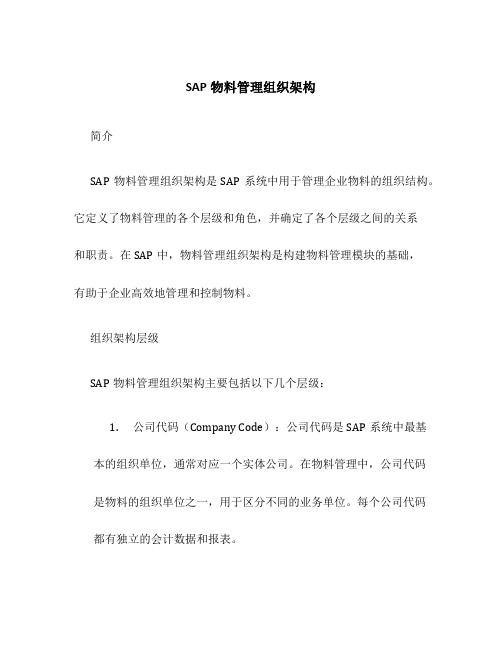 SAP 物料管理组织架构

简介

SAP 物料管理组织架构是 SAP 系统中用于管理企业物料的组织结构。它定义了物料管理的各个层级和角色，并确定了各个层级之间的关系和职责。在 SAP 中，物料管理组织架构是构建物料管理模块的基础，有助于企业高效地管理和控制物料。

组织架构层级

SAP 物料管理组织架构主要包括以下几个层级：

1. 公司代码（Company Code）：公司代码是 SAP 系统中最基本的组织单位，通常对应一个实体公司。在物料管理中，公司代码是物料的组织单位之一，用于区分不同的业务单位。每个公司代码都有独立的会计数据和报表。